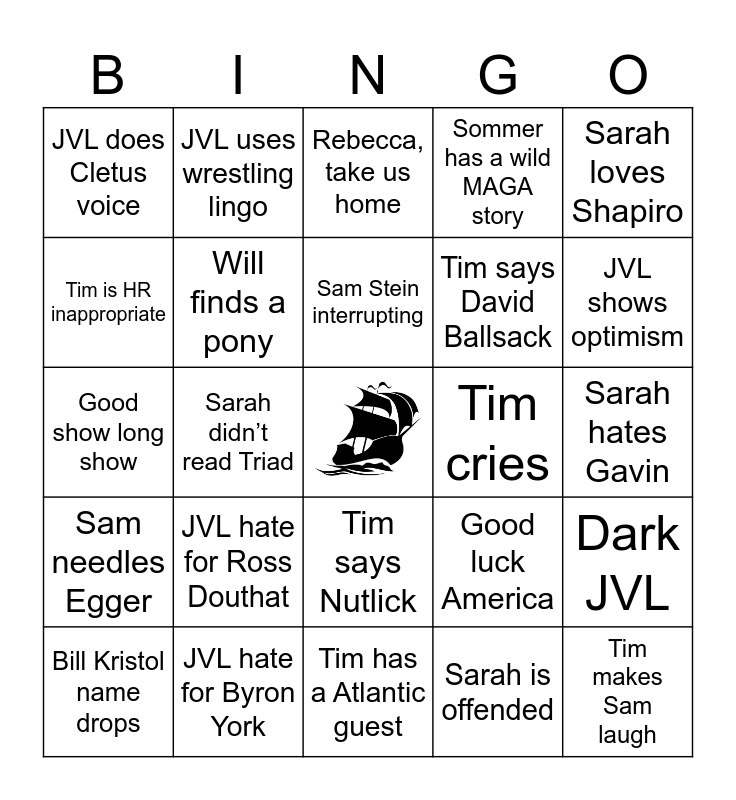 | B | I | N | G | O |
|---|---|---|---|---|
| JVL does Cletus voice | JVL uses wrestling lingo | Rebecca, take us home | Sommer has a wild MAGA story | Sarah loves Shapiro |
| Tim is HR inappropriate | Will finds a pony | Sam Stein interrupting | Tim says David Ballsack | JVL shows optimism |
| Good show long show | Sarah didn't read Triad | | Tim cries | Sarah hates Gavin |
| Sam needles Egger | JVL hate for Ross Douthat | Tim says Nutlick | Good luck America | Dark JVL |
| Bill Kristol name drops | JVL hate for Byron York | Tim has a Atlantic guest | Sarah is offended | Tim makes Sam laugh |